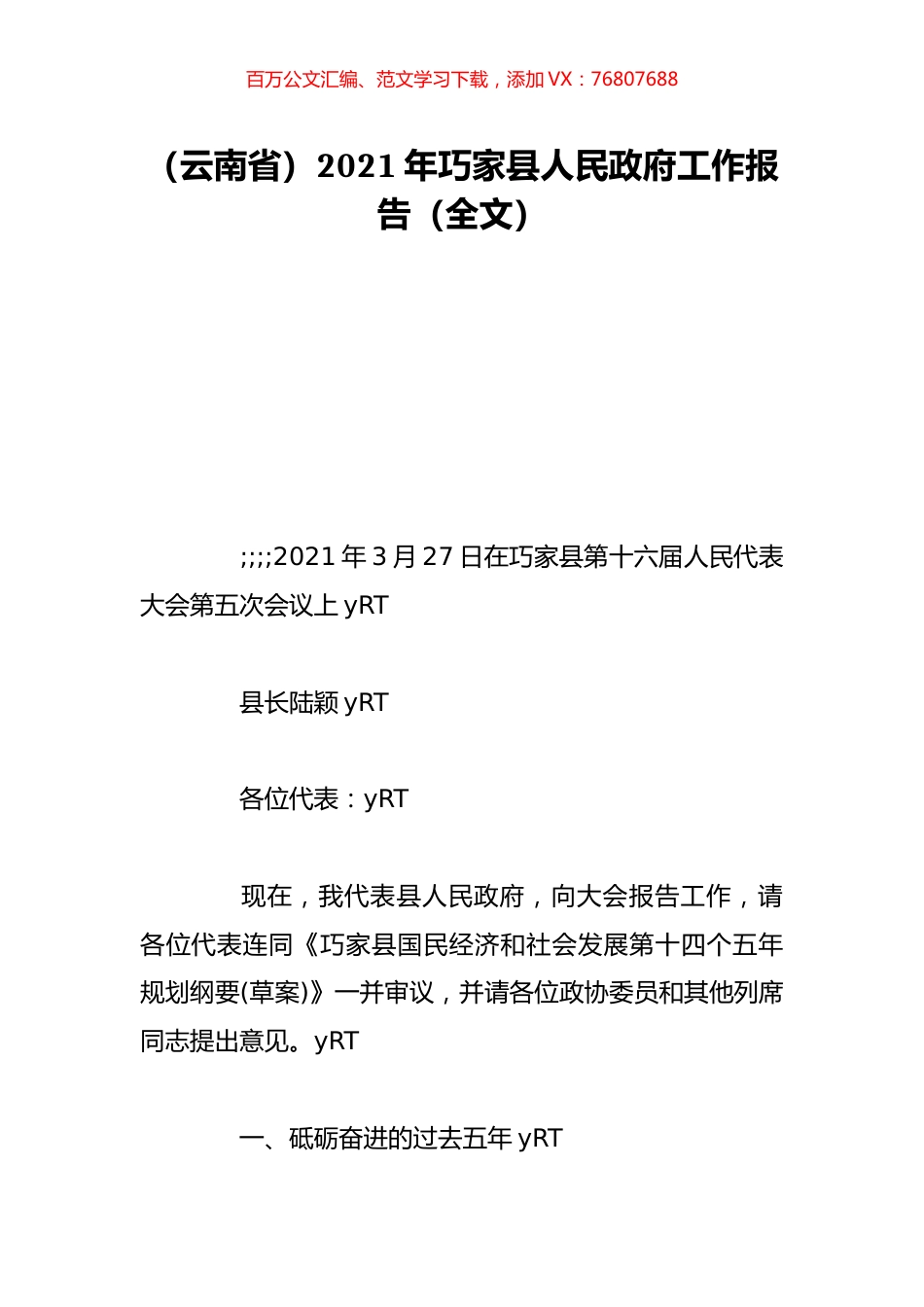 百万公文汇编、范文学习下载，添加 VX：76807688

（云南省）2021 年巧家县人民政府工作报告（全文）

;;;;2021 年 3 月 27 日在巧家县第十六届人民代表大会第五次会议上 yRT

县长陆颖 yRT

各位代表：yRT

现在，我代表县人民政府，向大会报告工作，请各位代表连同《巧家县国民经济和社会发展第十四个五年规划纲要(草案)》一并审议，并请各位政协委员和其他列席同志提出意见。yRT

一、砥砺奋进的过去五年 yRT